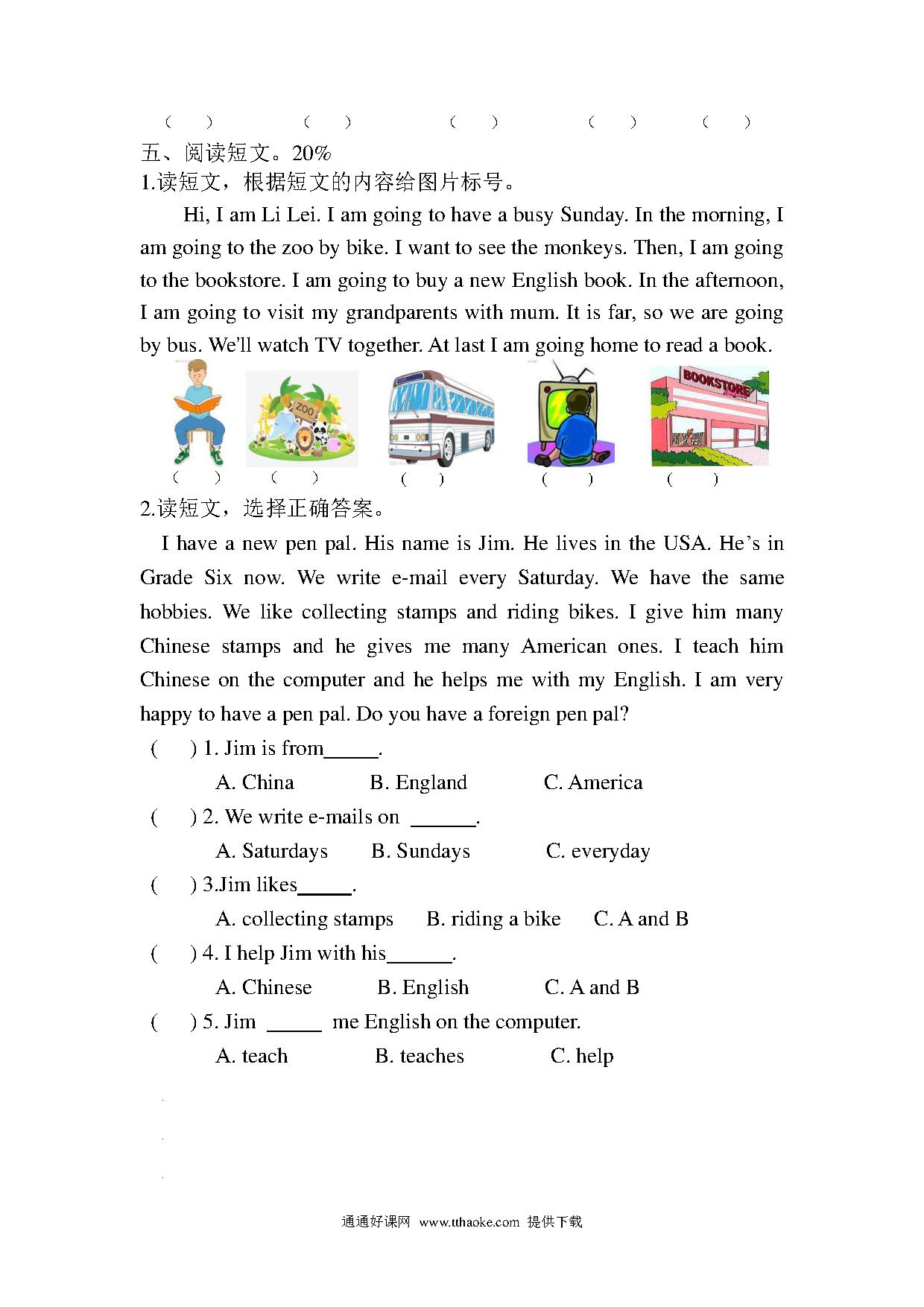 (　　)　　(　　)　　(　　)　　(　　)　　(　　)

五、阅读短文。20%

1.读短文，根据短文的内容给图片标号。

Hi, I am Li Lei. I am going to have a busy Sunday. In the morning, I am going to the zoo by bike. I want to see the monkeys. Then, I am going to the bookstore. I am going to buy a new English book. In the afternoon, I am going to visit my grandparents with mum. It is far, so we are going by bus. We'll watch TV together. At last I am going home to read a book.

ZOO　BOOKSTORE

(　　)　　(　　)　　(　　)　　(　　)　　(　　)

2.读短文，选择正确答案。

I have a new pen pal. His name is Jim. He lives in the USA. He's in Grade Six now. We write e-mail every Saturday. We have the same hobbies. We like collecting stamps and riding bikes. I give him many Chinese stamps and he gives me many American ones. I teach him Chinese on the computer and he helps me with my English. I am very happy to have a pen pal. Do you have a foreign pen pal?

(　　) 1. Jim is from_____.

A. China　　B. England　　C. America

(　　) 2. We write e-mails on ______.

A. Saturdays　　B. Sundays　　C. everyday

(　　) 3.Jim likes_____.

A. collecting stamps　　B. riding a bike　　C. A and B

(　　) 4. I help Jim with his______.

A. Chinese　　B. English　　C. A and B

(　　) 5. Jim _____ me English on the computer.

A. teach　　B. teaches　　C. help

通通好课网 www.tthaoke.com 提供下载